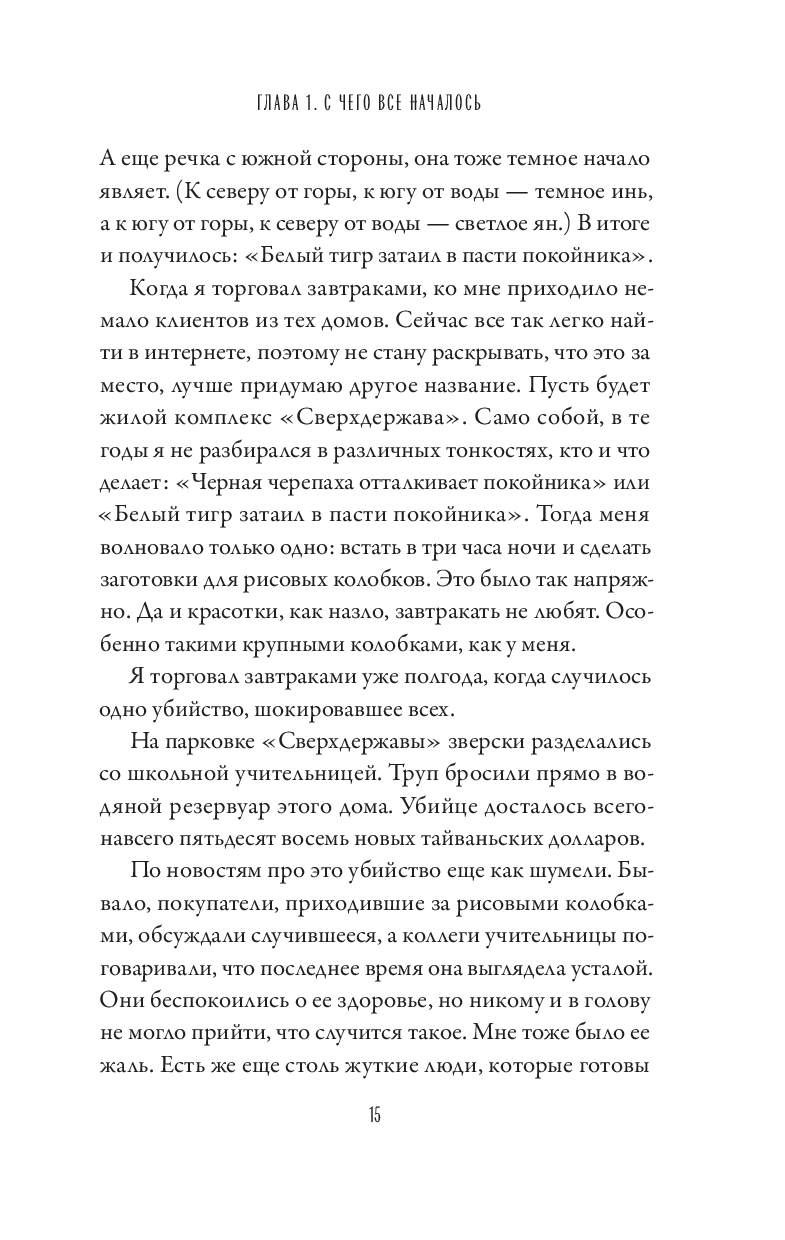 ГЛАВА 1. С ЧЕГО ВСЕ НАЧАЛОСЬ

А еще речка с южной стороны, она тоже темное начало являет. (К северу от горы, к югу от воды — темное инь, а к югу от горы, к северу от воды — светлое ян.) В итоге и получилось: «Белый тигр затаил в пасти покойника».

Когда я торговал завтраками, ко мне приходило немало клиентов из тех домов. Сейчас все так легко найти в интернете, поэтому не стану раскрывать, что это за место, лучше придумаю другое название. Пусть будет жилой комплекс «Сверхдержава». Само собой, в те годы я не разбирался в различных тонкостях, кто и что делает: «Черная черепаха отталкивает покойника» или «Белый тигр затаил в пасти покойника». Тогда меня волновало только одно: встать в три часа ночи и сделать заготовки для рисовых колобков. Это было так напряжно. Да и красотки, как назло, завтракать не любят. Особенно такими крупными колобками, как у меня.

Я торговал завтраками уже полгода, когда случилось одно убийство, шокировавшее всех.

На парковке «Сверхдержавы» зверски разделались со школьной учительницей. Труп бросили прямо в водяной резервуар этого дома. Убийце досталось всего-навсего пятьдесят восемь новых тайваньских долларов.

По новостям про это убийство еще как шумели. Бывало, покупатели, приходившие за рисовыми колобками, обсуждали случившееся, а коллеги учительницы поговаривали, что последнее время она выглядела усталой. Они беспокоились о ее здоровье, но никому и в голову не могло прийти, что случится такое. Мне тоже было ее жаль. Есть же еще столь жуткие люди, которые готовы

15